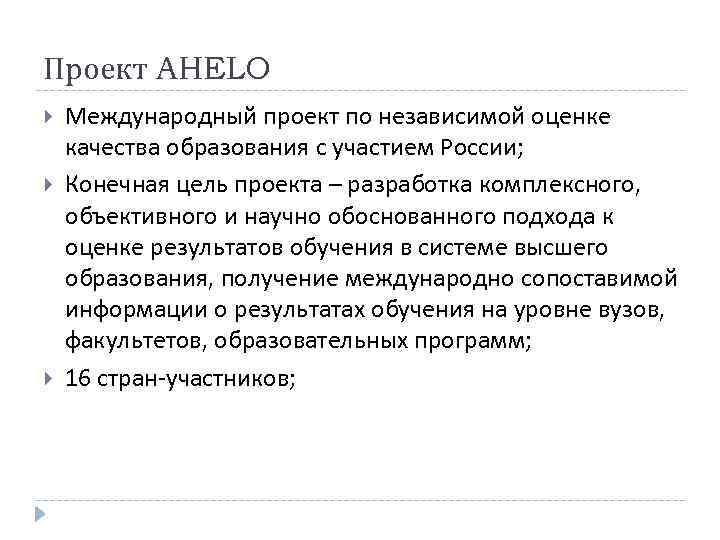 Проект AHELO

Международный проект по независимой оценке качества образования с участием России;

Конечная цель проекта – разработка комплексного, объективного и научно обоснованного подхода к оценке результатов обучения в системе высшего образования, получение международно сопоставимой информации о результатах обучения на уровне вузов, факультетов, образовательных программ;

16 стран-участников;